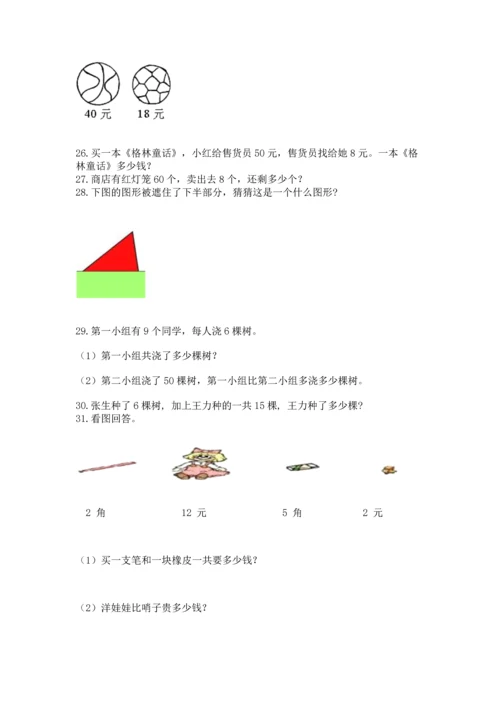 40 元　18 元

26. 买一本《格林童话》，小红给售货员 50 元，售货员找给她 8 元。一本《格林童话》多少钱？
27. 商店有红灯笼 60 个，卖出去 8 个，还剩多少个？
28. 下图的图形被遮住了下半部分，猜猜这是一个什么图形？

29. 第一小组有 9 个同学，每人浇 6 棵树。

（1）第一小组共浇了多少棵树？

（2）第二小组浇了 50 棵树，第一小组比第二小组多浇多少棵树。

30. 张生种了 6 棵树，加上王力种的一共 15 棵，王力种了多少棵？
31. 看图回答。

2 角　12 元　5 角　2 元

（1）买一支笔和一块橡皮一共要多少钱？

（2）洋娃娃比哨子贵多少钱？